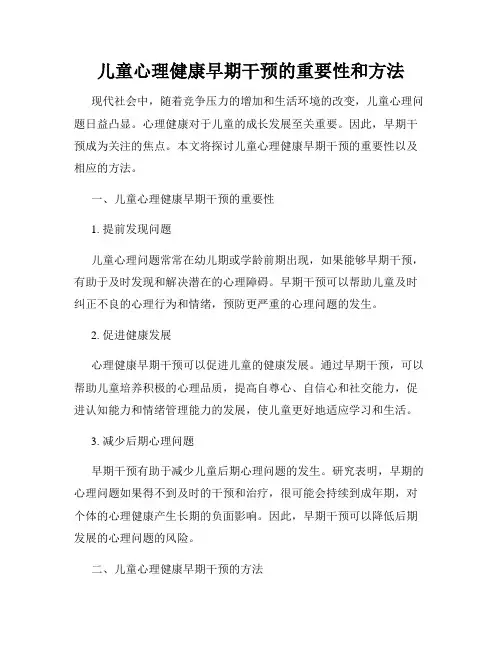 儿童心理健康早期干预的重要性和方法

现代社会中，随着竞争压力的增加和生活环境的改变，儿童心理问题日益凸显。心理健康对于儿童的成长发展至关重要。因此，早期干预成为关注的焦点。本文将探讨儿童心理健康早期干预的重要性以及相应的方法。

一、儿童心理健康早期干预的重要性

1. 提前发现问题

儿童心理问题常常在幼儿期或学龄前期出现，如果能够早期干预，有助于及时发现和解决潜在的心理障碍。早期干预可以帮助儿童及时纠正不良的心理行为和情绪，预防更严重的心理问题的发生。

2. 促进健康发展

心理健康早期干预可以促进儿童的健康发展。通过早期干预，可以帮助儿童培养积极的心理品质，提高自尊心、自信心和社交能力，促进认知能力和情绪管理能力的发展，使儿童更好地适应学习和生活。

3. 减少后期心理问题

早期干预有助于减少儿童后期心理问题的发生。研究表明，早期的心理问题如果得不到及时的干预和治疗，很可能会持续到成年期，对个体的心理健康产生长期的负面影响。因此，早期干预可以降低后期发展的心理问题的风险。

二、儿童心理健康早期干预的方法